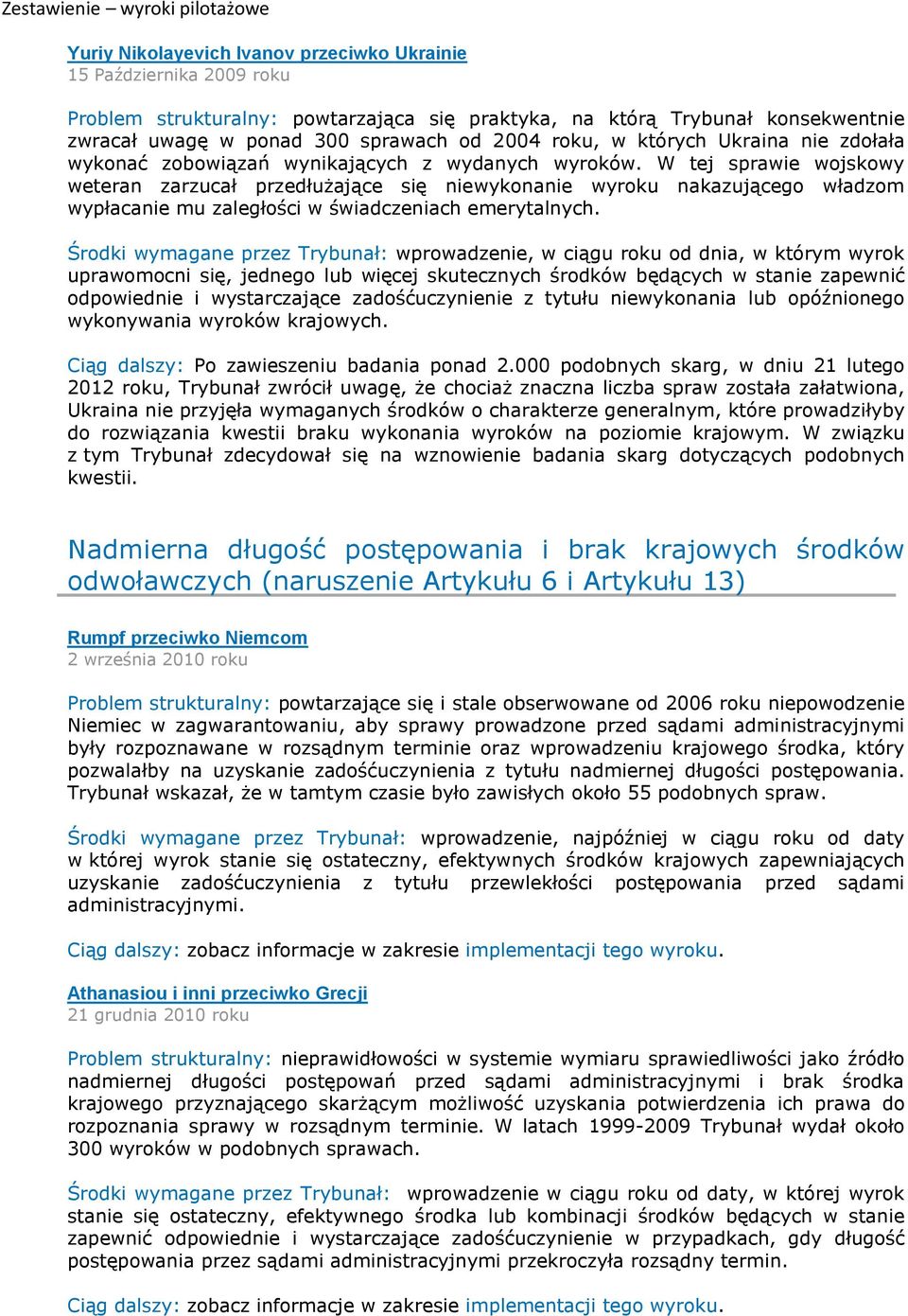 Zestawienie – wyroki pilotażowe

Yuriy Nikolayevich Ivanov przeciwko Ukrainie
15 Października 2009 roku

Problem strukturalny: powtarzająca się praktyka, na którą Trybunał konsekwentnie zwracał uwagę w ponad 300 sprawach od 2004 roku, w których Ukraina nie zdołała wykonać zobowiązań wynikających z wydanych wyroków. W tej sprawie wojskowy weteran zarzucał przedłużające się niewykonanie wyroku nakazującego władzom wypłacanie mu zaległości w świadczeniach emerytalnych.

Środki wymagane przez Trybunał: wprowadzenie, w ciągu roku od dnia, w którym wyrok uprawomocni się, jednego lub więcej skutecznych środków będących w stanie zapewnić odpowiednie i wystarczające zadośćuczynienie z tytułu niewykonania lub opóźnionego wykonywania wyroków krajowych.

Ciąg dalszy: Po zawieszeniu badania ponad 2.000 podobnych skarg, w dniu 21 lutego 2012 roku, Trybunał zwrócił uwagę, że chociaż znaczna liczba spraw została załatwiona, Ukraina nie przyjęła wymaganych środków o charakterze generalnym, które prowadziłyby do rozwiązania kwestii braku wykonania wyroków na poziomie krajowym. W związku z tym Trybunał zdecydował się na wznowienie badania skarg dotyczących podobnych kwestii.

Nadmierna długość postępowania i brak krajowych środków odwoławczych (naruszenie Artykułu 6 i Artykułu 13)

Rumpf przeciwko Niemcom
2 września 2010 roku

Problem strukturalny: powtarzające się i stale obserwowane od 2006 roku niepowodzenie Niemiec w zagwarantowaniu, aby sprawy prowadzone przed sądami administracyjnymi były rozpoznawane w rozsądnym terminie oraz wprowadzeniu krajowego środka, który pozwalałby na uzyskanie zadośćuczynienia z tytułu nadmiernej długości postępowania. Trybunał wskazał, że w tamtym czasie było zawisłych około 55 podobnych spraw.

Środki wymagane przez Trybunał: wprowadzenie, najpóźniej w ciągu roku od daty w której wyrok stanie się ostateczny, efektywnych środków krajowych zapewniających uzyskanie zadośćuczynienia z tytułu przewlekłości postępowania przed sądami administracyjnymi.

Ciąg dalszy: zobacz informacje w zakresie implementacji tego wyroku.

Athanasiou i inni przeciwko Grecji
21 grudnia 2010 roku

Problem strukturalny: nieprawidłowości w systemie wymiaru sprawiedliwości jako źródło nadmiernej długości postępowań przed sądami administracyjnymi i brak środka krajowego przyznającego skarżącym możliwość uzyskania potwierdzenia ich prawa do rozpoznania sprawy w rozsądnym terminie. W latach 1999-2009 Trybunał wydał około 300 wyroków w podobnych sprawach.

Środki wymagane przez Trybunał: wprowadzenie w ciągu roku od daty, w której wyrok stanie się ostateczny, efektywnego środka lub kombinacji środków będących w stanie zapewnić odpowiednie i wystarczające zadośćuczynienie w przypadkach, gdy długość postępowania przez sądami administracyjnymi przekroczyła rozsądny termin.

Ciąg dalszy: zobacz informacje w zakresie implementacji tego wyroku.